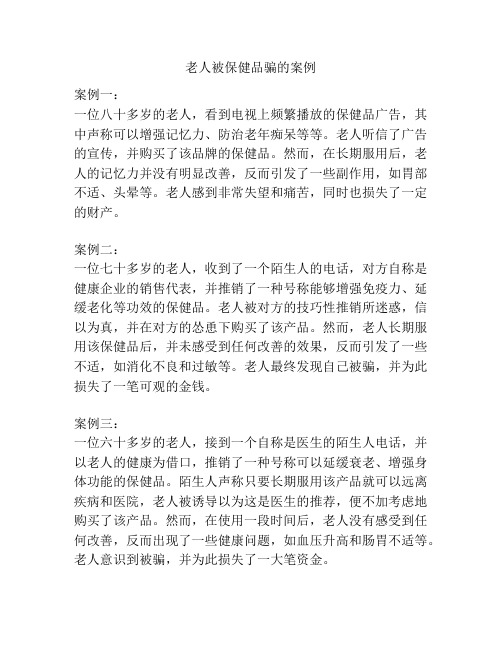 老人被保健品骗的案例

案例一：
一位八十多岁的老人，看到电视上频繁播放的保健品广告，其中声称可以增强记忆力、防治老年痴呆等等。老人听信了广告的宣传，并购买了该品牌的保健品。然而，在长期服用后，老人的记忆力并没有明显改善，反而引发了一些副作用，如胃部不适、头晕等。老人感到非常失望和痛苦，同时也损失了一定的财产。

案例二：
一位七十多岁的老人，收到了一个陌生人的电话，对方自称是健康企业的销售代表，并推销了一种号称能够增强免疫力、延缓老化等功效的保健品。老人被对方的技巧性推销所迷惑，信以为真，并在对方的怂恿下购买了该产品。然而，老人长期服用该保健品后，并未感受到任何改善的效果，反而引发了一些不适，如消化不良和过敏等。老人最终发现自己被骗，并为此损失了一笔可观的金钱。

案例三：
一位六十多岁的老人，接到一个自称是医生的陌生人电话，并以老人的健康为借口，推销了一种号称可以延缓衰老、增强身体功能的保健品。陌生人声称只要长期服用该产品就可以远离疾病和医院，老人被诱导以为这是医生的推荐，便不加考虑地购买了该产品。然而，在使用一段时间后，老人没有感受到任何改善，反而出现了一些健康问题，如血压升高和肠胃不适等。老人意识到被骗，并为此损失了一大笔资金。